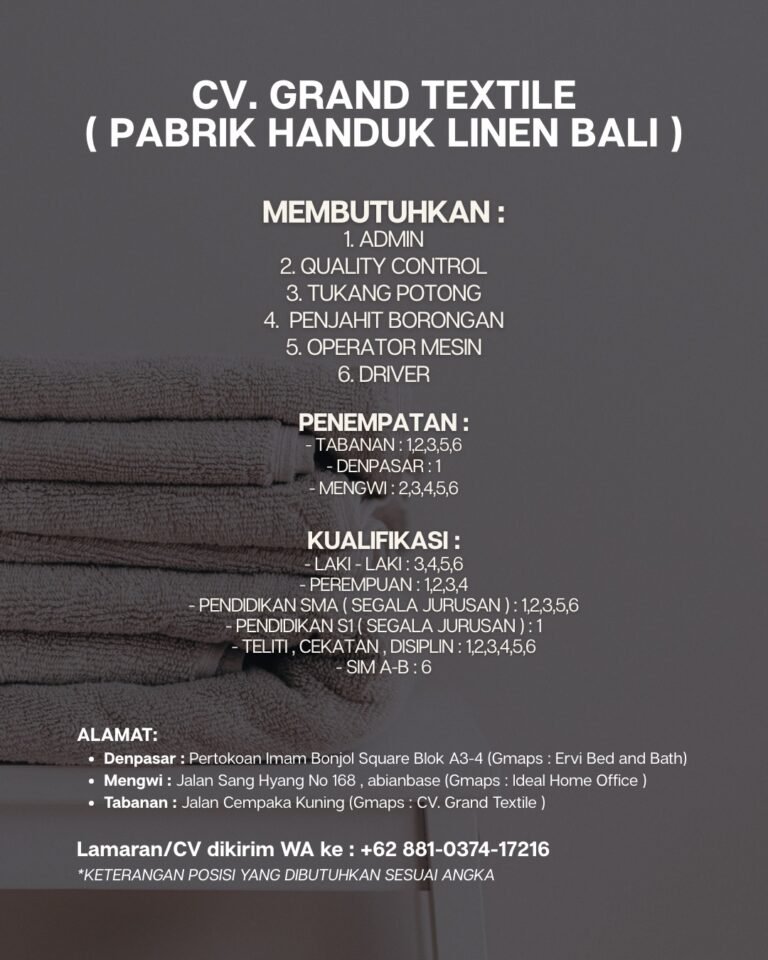 CV. GRAND TEXTILE
( PABRIK HANDUK LINEN BALI )

MEMBUTUHKAN :
1. ADMIN
2. QUALITY CONTROL
3. TUKANG POTONG
4. PENJAHIT BORONGAN
5. OPERATOR MESIN
6. DRIVER

PENEMPATAN :
- TABANAN : 1,2,3,5,6
- DENPASAR : 1
- MENGWI : 2,3,4,5,6

KUALIFIKASI :
- LAKI - LAKI : 3,4,5,6
- PEREMPUAN : 1,2,3,4
- PENDIDIKAN SMA ( SEGALA JURUSAN ) : 1,2,3,5,6
- PENDIDIKAN S1 ( SEGALA JURUSAN ) : 1
- TELITI , CEKATAN , DISIPLIN : 1,2,3,4,5,6
- SIM A-B : 6

ALAMAT:
• Denpasar : Pertokoan Imam Bonjol Square Blok A3-4 (Gmaps : Ervi Bed and Bath)
• Mengwi : Jalan Sang Hyang No 168 , abianbase (Gmaps : Ideal Home Office )
• Tabanan : Jalan Cempaka Kuning (Gmaps : CV. Grand Textile )

Lamaran/CV dikirim WA ke : +62 881-0374-17216
*KETERANGAN POSISI YANG DIBUTUHKAN SESUAI ANGKA